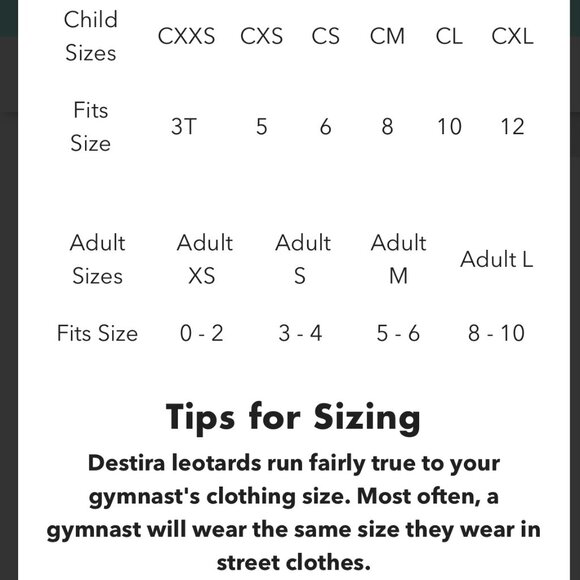 | Child Sizes | CXXS | CXS | CS | CM | CL | CXL |
|---|---|---|---|---|---|---|
| Fits Size | 3T | 5 | 6 | 8 | 10 | 12 |

| Adult Sizes | Adult XS | Adult S | Adult M | Adult L |
|---|---|---|---|---|
| Fits Size | 0 - 2 | 3 - 4 | 5 - 6 | 8 - 10 |

Tips for Sizing

Destira leotards run fairly true to your gymnast's clothing size. Most often, a gymnast will wear the same size they wear in street clothes.